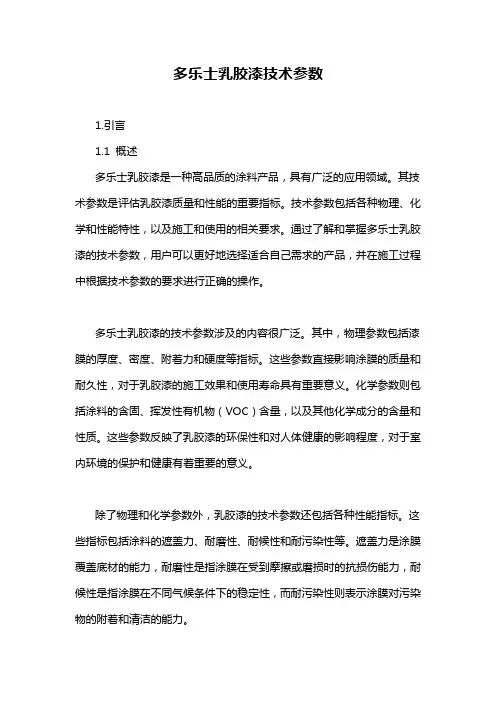 多乐士乳胶漆技术参数

1.引言

1.1 概述

多乐士乳胶漆是一种高品质的涂料产品，具有广泛的应用领域。其技术参数是评估乳胶漆质量和性能的重要指标。技术参数包括各种物理、化学和性能特性，以及施工和使用的相关要求。通过了解和掌握多乐士乳胶漆的技术参数，用户可以更好地选择适合自己需求的产品，并在施工过程中根据技术参数的要求进行正确的操作。

多乐士乳胶漆的技术参数涉及的内容很广泛。其中，物理参数包括漆膜的厚度、密度、附着力和硬度等指标。这些参数直接影响涂膜的质量和耐久性，对于乳胶漆的施工效果和使用寿命具有重要意义。化学参数则包括涂料的含固、挥发性有机物（VOC）含量，以及其他化学成分的含量和性质。这些参数反映了乳胶漆的环保性和对人体健康的影响程度，对于室内环境的保护和健康有着重要的意义。

除了物理和化学参数外，乳胶漆的技术参数还包括各种性能指标。这些指标包括涂料的遮盖力、耐磨性、耐候性和耐污染性等。遮盖力是涂膜覆盖底材的能力，耐磨性是指涂膜在受到摩擦或磨损时的抗损伤能力，耐候性是指涂膜在不同气候条件下的稳定性，而耐污染性则表示涂膜对污染物的附着和清洁的能力。